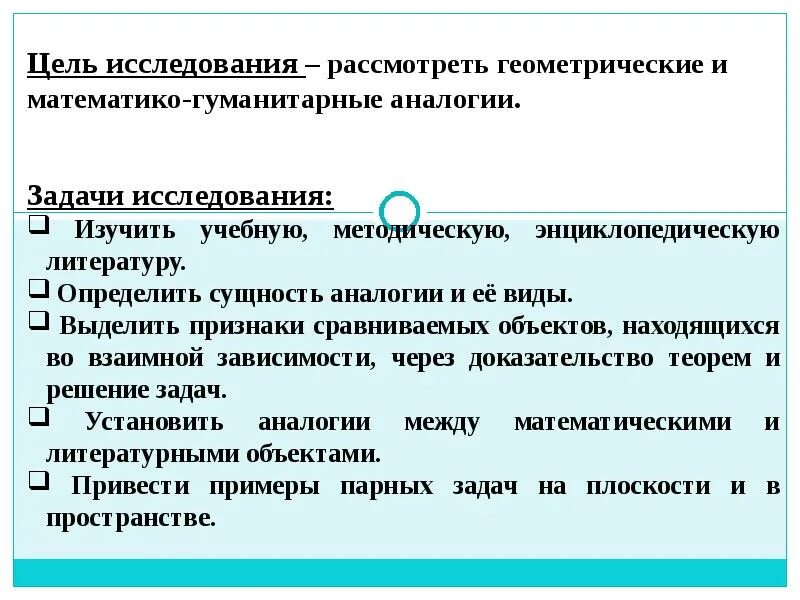 Цель исследования – рассмотреть геометрические и математико-гуманитарные аналогии.

Задачи исследования:

❑ Изучить учебную, методическую, энциклопедическую литературу.
❑ Определить сущность аналогии и её виды.
❑ Выделить признаки сравниваемых объектов, находящихся во взаимной зависимости, через доказательство теорем и решение задач.
❑ Установить аналогии между математическими и литературными объектами.
❑ Привести примеры парных задач на плоскости и в пространстве.